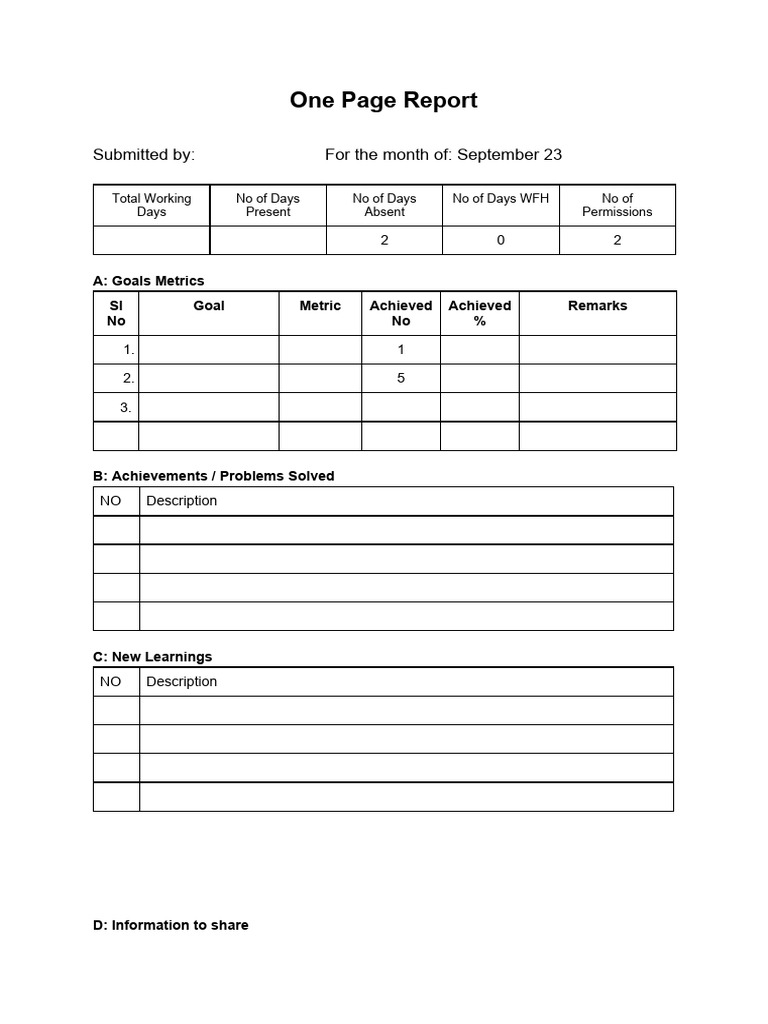 One Page Report

Submitted by: For the month of: September 23

| Total Working Days | No of Days Present | No of Days Absent | No of Days WFH | No of Permissions |
|---|---|---|---|---|
| | | 2 | 0 | 2 |

A: Goals Metrics

| Sl No | Goal | Metric | Achieved No | Achieved % | Remarks |
|---|---|---|---|---|---|
| 1. | | | 1 | | |
| 2. | | | 5 | | |
| 3. | | | | | |
| | | | | | |

B: Achievements / Problems Solved

| NO | Description |
|---|---|
| | |
| | |
| | |
| | |

C: New Learnings

| NO | Description |
|---|---|
| | |
| | |
| | |
| | |

D: Information to share